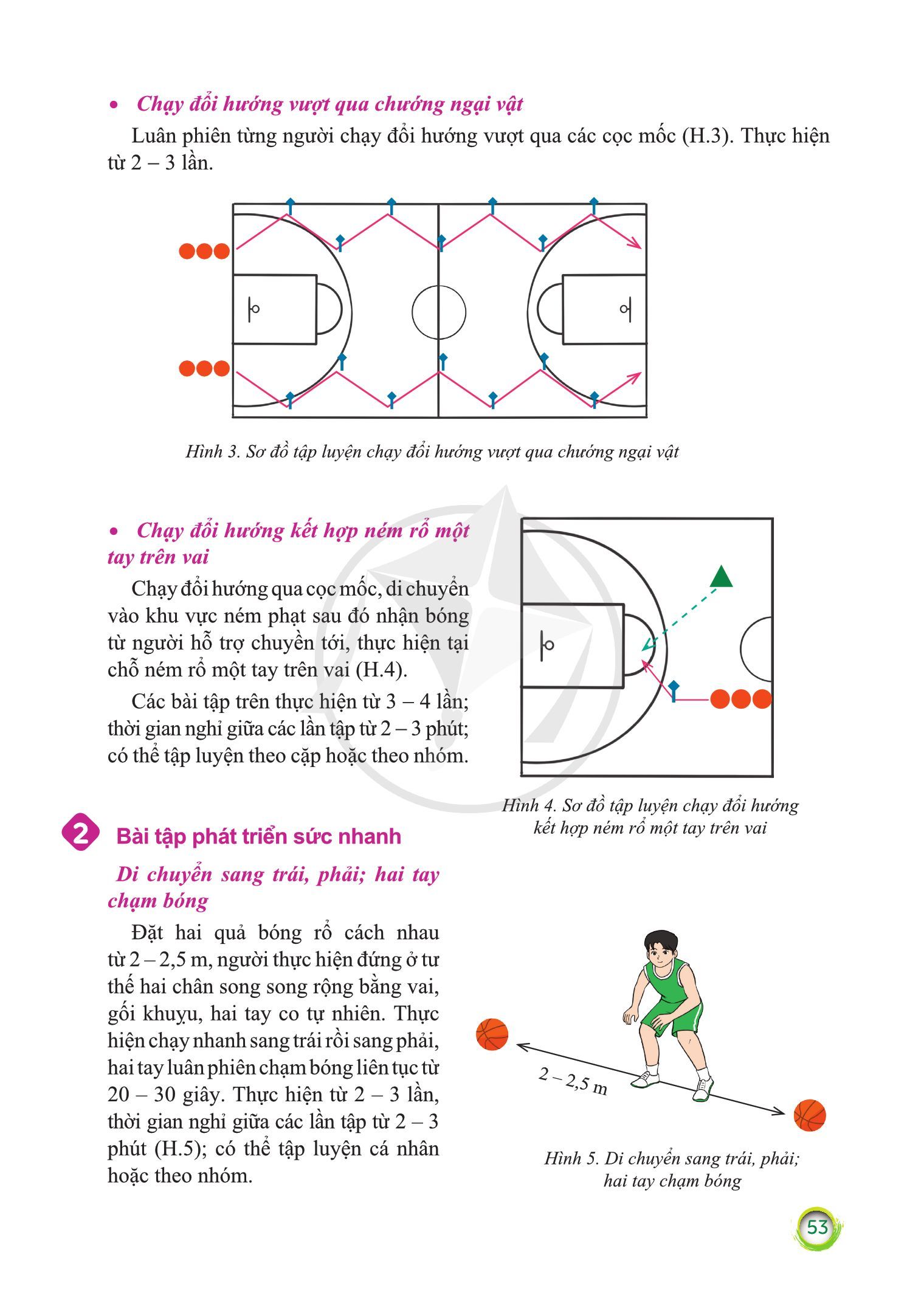 • Chạy đổi hướng vượt qua chướng ngại vật

Luân phiên từng người chạy đổi hướng vượt qua các cọc mốc (H.3). Thực hiện từ 2 – 3 lần.

Hình 3. Sơ đồ tập luyện chạy đổi hướng vượt qua chướng ngại vật

• Chạy đổi hướng kết hợp ném rổ một tay trên vai

Chạy đổi hướng qua cọc mốc, di chuyển vào khu vực ném phạt sau đó nhận bóng từ người hỗ trợ chuyền tới, thực hiện tại chỗ ném rổ một tay trên vai (H.4).

Các bài tập trên thực hiện từ 3 – 4 lần; thời gian nghỉ giữa các lần tập từ 2 – 3 phút; có thể tập luyện theo cặp hoặc theo nhóm.

Hình 4. Sơ đồ tập luyện chạy đổi hướng kết hợp ném rổ một tay trên vai

2 Bài tập phát triển sức nhanh

Di chuyển sang trái, phải; hai tay chạm bóng

Đặt hai quả bóng rổ cách nhau từ 2 – 2,5 m, người thực hiện đứng ở tư thế hai chân song song rộng bằng vai, gối khuỵu, hai tay co tự nhiên. Thực hiện chạy nhanh sang trái rồi sang phải, hai tay luân phiên chạm bóng liên tục từ 20 – 30 giây. Thực hiện từ 2 – 3 lần, thời gian nghỉ giữa các lần tập từ 2 – 3 phút (H.5); có thể tập luyện cá nhân hoặc theo nhóm.

2 – 2,5 m

Hình 5. Di chuyển sang trái, phải; hai tay chạm bóng

53